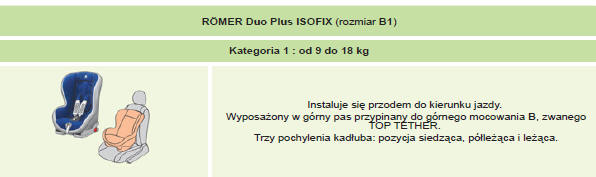 RÖMER Duo Plus ISOFIX (rozmiar B1)

Kategoria 1 : od 9 do 18 kg

Instaluje się przodem do kierunku jazdy.
Wyposażony w górny pas przypinany do górnego mocowania B, zwanego TOP TETHER.
Trzy pochylenia kadłuba: pozycja siedząca, półleżąca i leżąca.